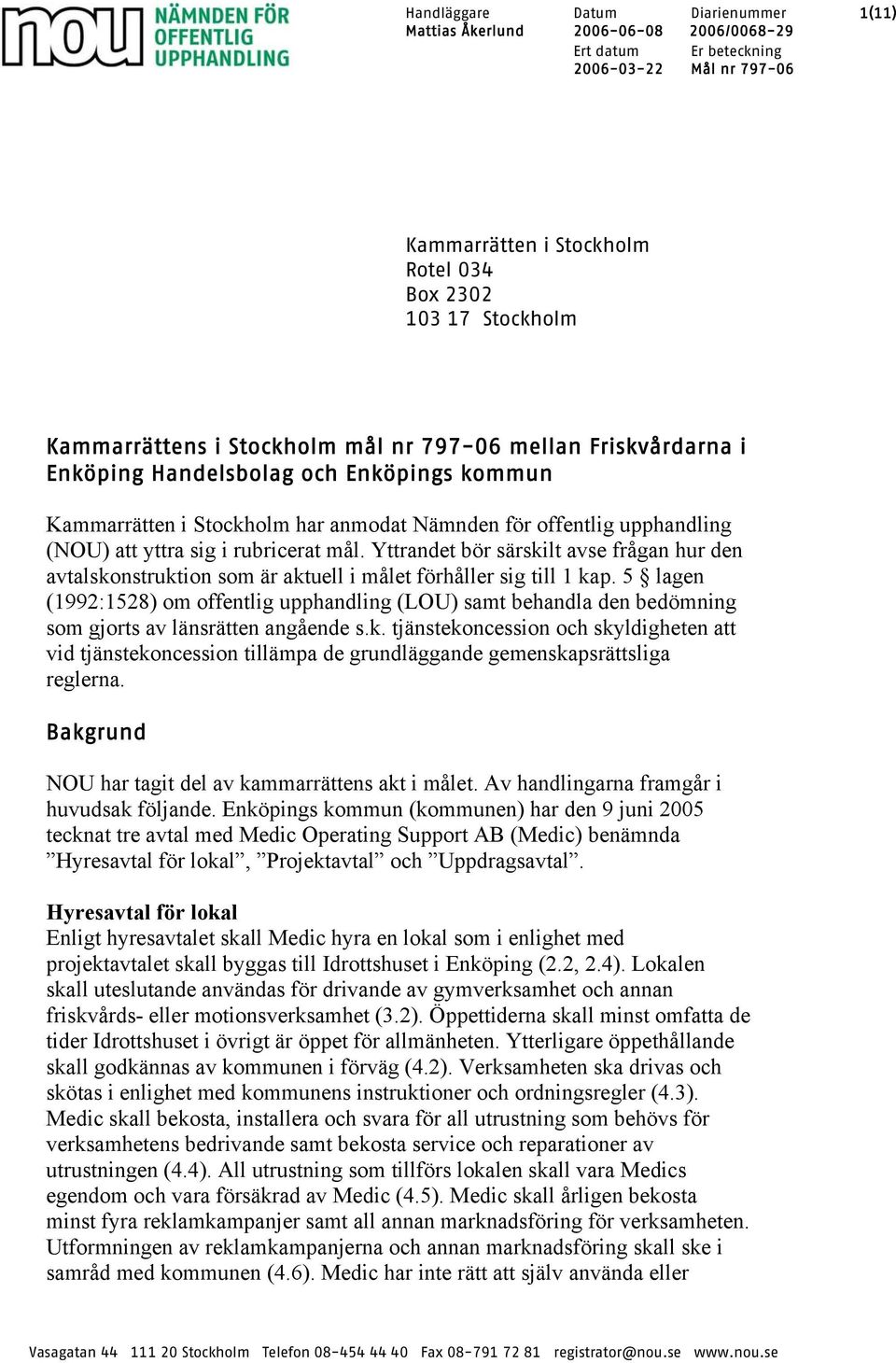 nou NÄMNDEN FÖR OFFENTLIG UPPHANDLING

Handläggare
Mattias Åkerlund

Datum
2006-06-08
Ert datum
2006-03-22

Diarienummer
2006/0068-29
Er beteckning
Mål nr 797-06

1(11)

Kammarrätten i Stockholm
Rotel 034
Box 2302
103 17 Stockholm

Kammarrättens i Stockholm mål nr 797-06 mellan Friskvårdarna i Enköping Handelsbolag och Enköpings kommun

Kammarrätten i Stockholm har anmodat Nämnden för offentlig upphandling (NOU) att yttra sig i rubricerat mål. Yttrandet bör särskilt avse frågan hur den avtalskonstruktion som är aktuell i målet förhåller sig till 1 kap. 5 § lagen (1992:1528) om offentlig upphandling (LOU) samt behandla den bedömning som gjorts av länsrätten angående s.k. tjänstekoncession och skyldigheten att vid tjänstekoncession tillämpa de grundläggande gemenskapsrättsliga reglerna.

Bakgrund

NOU har tagit del av kammarrättens akt i målet. Av handlingarna framgår i huvudsak följande. Enköpings kommun (kommunen) har den 9 juni 2005 tecknat tre avtal med Medic Operating Support AB (Medic) benämnda ”Hyresavtal för lokal”, ”Projektavtal” och ”Uppdragsavtal”.

Hyresavtal för lokal
Enligt hyresavtalet skall Medic hyra en lokal som i enlighet med projektavtalet skall byggas till Idrottshuset i Enköping (2.2, 2.4). Lokalen skall uteslutande användas för drivande av gymverksamhet och annan friskvårds- eller motionsverksamhet (3.2). Öppettiderna skall minst omfatta de tider Idrottshuset i övrigt är öppet för allmänheten. Ytterligare öppethållande skall godkännas av kommunen i förväg (4.2). Verksamheten ska drivas och skötas i enlighet med kommunens instruktioner och ordningsregler (4.3). Medic skall bekosta, installera och svara för all utrustning som behövs för verksamhetens bedrivande samt bekosta service och reparationer av utrustningen (4.4). All utrustning som tillförs lokalen skall vara Medics egendom och vara försäkrad av Medic (4.5). Medic skall årligen bekosta minst fyra reklamkampanjer samt all annan marknadsföring för verksamheten. Utformningen av reklamkampanjerna och annan marknadsföring skall ske i samråd med kommunen (4.6). Medic har inte rätt att själv använda eller

Vasagatan 44 111 20 Stockholm Telefon 08-454 44 40 Fax 08-791 72 81 registrator@nou.se www.nou.se